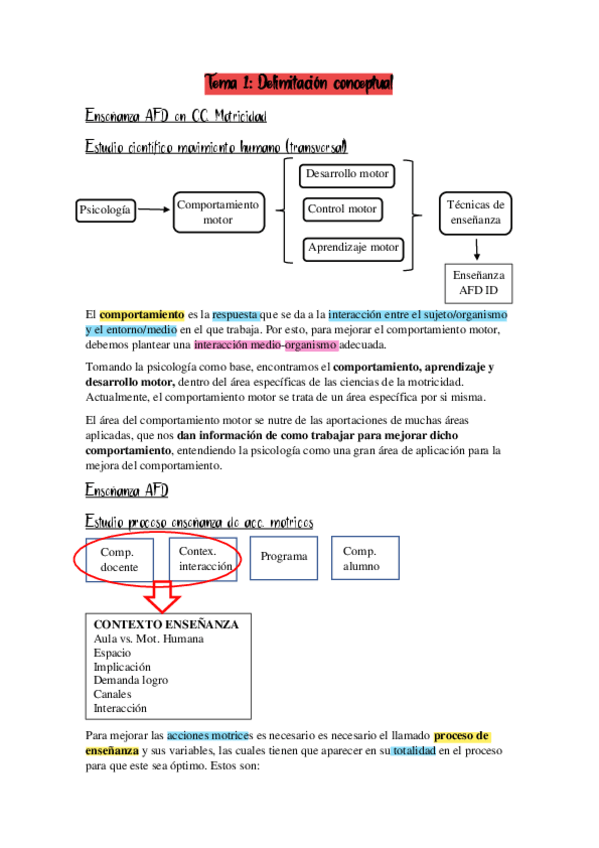 Tema 1: Delimitación conceptual

Enseñanza AFD en CC. Motricidad

Estudio científico movimiento humano (transversal)

Psicología

Comportamiento motor

Desarrollo motor

Control motor

Aprendizaje motor

Técnicas de enseñanza

Enseñanza AFD ID

El comportamiento es la respuesta que se da a la interacción entre el sujeto/organismo y el entorno/medio en el que trabaja. Por esto, para mejorar el comportamiento motor, debemos plantear una interacción medio-organismo adecuada.

Tomando la psicología como base, encontramos el comportamiento, aprendizaje y desarrollo motor, dentro del área específicas de las ciencias de la motricidad. Actualmente, el comportamiento motor se trata de un área específica por si misma.

El área del comportamiento motor se nutre de las aportaciones de muchas áreas aplicadas, que nos dan información de como trabajar para mejorar dicho comportamiento, entendiendo la psicología como una gran área de aplicación para la mejora del comportamiento.

Enseñanza AFD

Estudio proceso enseñanza de acc. motrices

Comp. docente

Contex. interacción

Programa

Comp. alumno

CONTEXTO ENSEÑANZA
Aula vs. Mot. Humana
Espacio
Implicación
Demanda logro
Canales
Interacción

Para mejorar las acciones motrices es necesario es necesario el llamado proceso de enseñanza y sus variables, las cuales tienen que aparecer en su totalidad en el proceso para que este sea óptimo. Estos son: